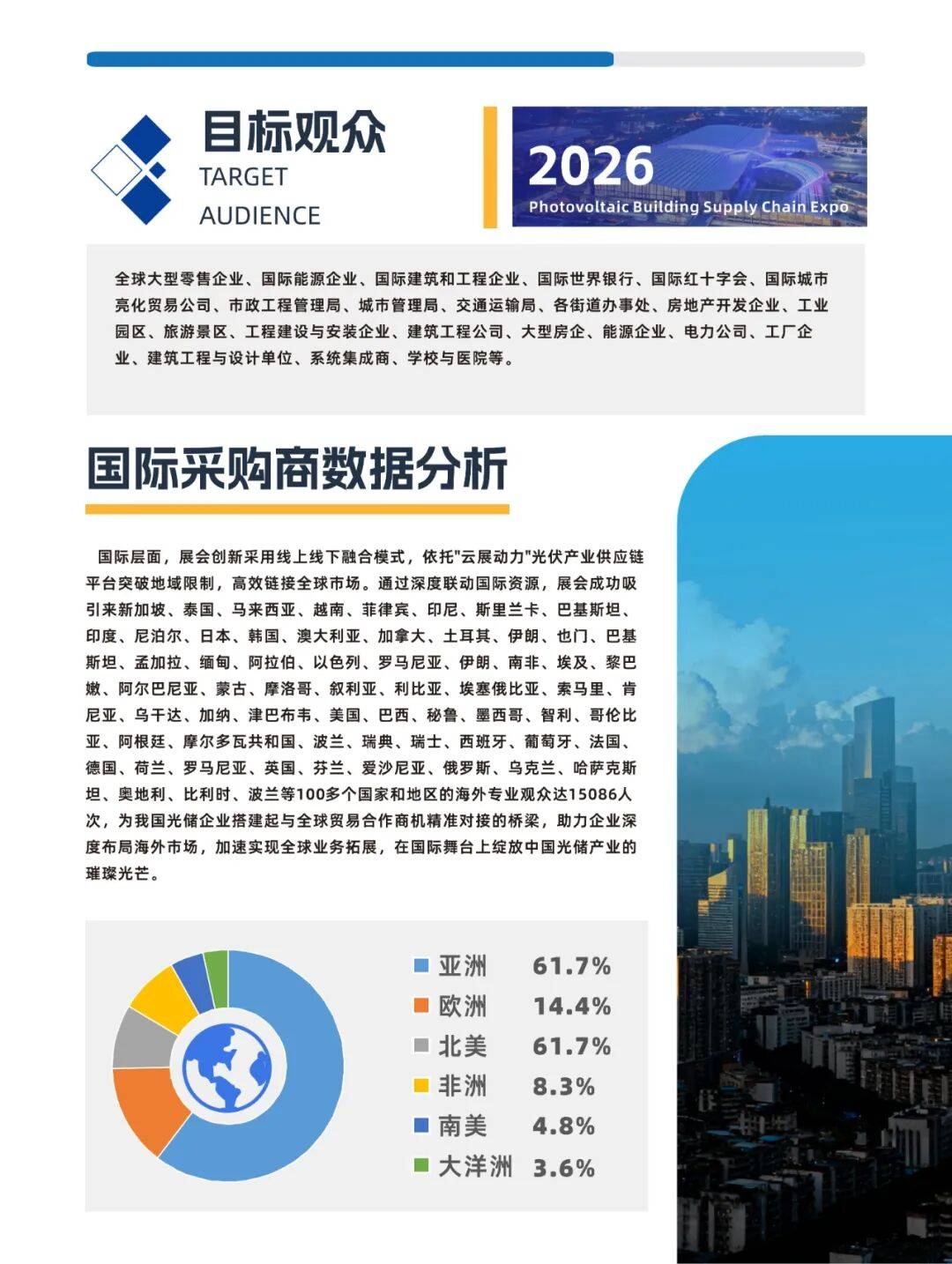 目标观众
TARGET
AUDIENCE

2026
Photovoltaic Building Supply Chain Expo

全球大型零售企业、国际能源企业、国际建筑和工程企业、国际世界银行、国际红十字会、国际城市亮化贸易公司、市政工程管理局、城市管理局、交通运输局、各街道办事处、房地产开发企业、工业园区、旅游景区、工程建设与安装企业、建筑工程公司、大型房企、能源企业、电力公司、工厂企业、建筑工程与设计单位、系统集成商、学校与医院等。

国际采购商数据分析

国际层面，展会创新采用线上线下融合模式，依托"云展动力"光伏产业供应链平台突破地域限制，高效链接全球市场。通过深度联动国际资源，展会成功吸引来新加坡、泰国、马来西亚、越南、菲律宾、印尼、斯里兰卡、巴基斯坦、印度、尼泊尔、日本、韩国、澳大利亚、加拿大、土耳其、伊朗、也门、巴基斯坦、孟加拉、缅甸、阿拉伯、以色列、罗马尼亚、伊朗、南非、埃及、黎巴嫩、阿尔巴尼亚、蒙古、摩洛哥、叙利亚、利比亚、埃塞俄比亚、索马里、肯尼亚、乌干达、加纳、津巴布韦、美国、巴西、秘鲁、墨西哥、智利、哥伦比亚、阿根廷、摩尔多瓦共和国、波兰、瑞典、瑞士、西班牙、葡萄牙、法国、德国、荷兰、罗马尼亚、英国、芬兰、爱沙尼亚、俄罗斯、乌克兰、哈萨克斯坦、奥地利、比利时、波兰等100多个国家和地区的海外专业观众达15086人次，为我国光储企业搭建起与全球贸易合作商机精准对接的桥梁，助力企业深度布局海外市场，加速实现全球业务拓展，在国际舞台上绽放中国光储产业的璀璨光芒。

亚洲 61.7%
欧洲 14.4%
北美 61.7%
非洲 8.3%
南美 4.8%
大洋洲 3.6%